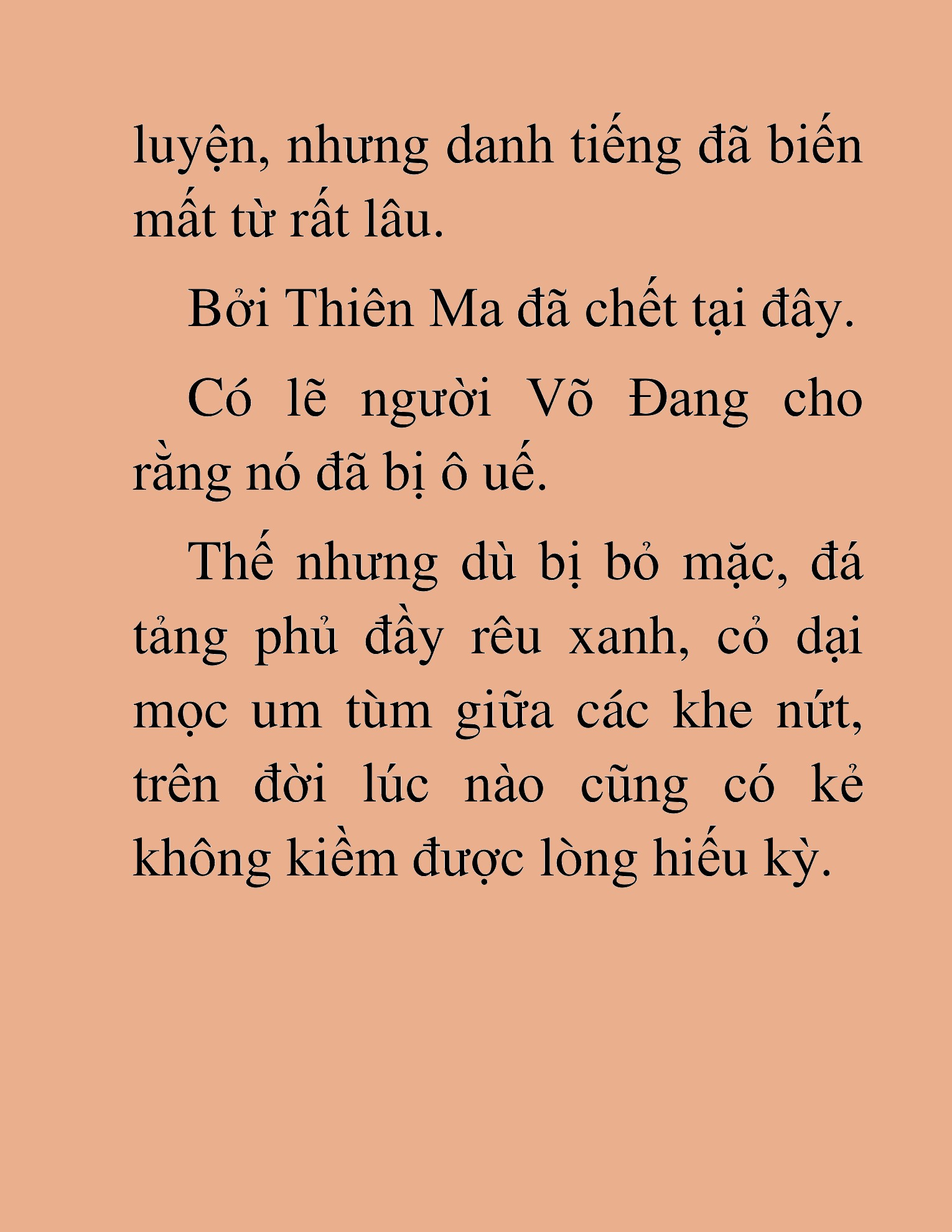 luyện, nhưng danh tiếng đã biến mất từ rất lâu.

Bởi Thiên Ma đã chết tại đây.

Có lẽ người Võ Đang cho rằng nó đã bị ô uế.

Thế nhưng dù bị bỏ mặc, đá tảng phủ đầy rêu xanh, cỏ dại mọc um tùm giữa các khe nứt, trên đời lúc nào cũng có kẻ không kiềm được lòng hiếu kỳ.